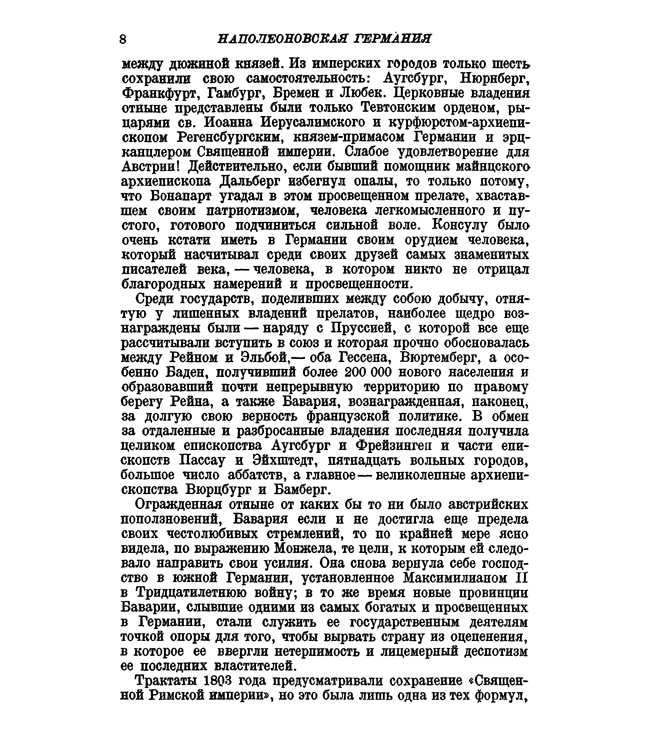 8 НАПОЛЕОНОВСКАЯ ГЕРМАНИЯ

между дюжиной князей. Из имперских городов только шесть сохранили свою самостоятельность: Аугсбург, Нюрнберг, Франкфурт, Гамбург, Бремен и Любек. Церковные владения отныне представлены были только Тевтонским орденом, рыцарями св. Иоанна Иерусалимского и курфюрстом-архиепископом Регенсбургским, князем-примасом Германии и эрцканцлером Священной империи. Слабое удовлетворение для Австрии! Действительно, если бывший помощник майнцского архиепископа Дальберг избегнул опалы, то только потому, что Бонапарт угадал в этом просвещенном прелате, хваставшем своим патриотизмом, человека легкомысленного и пустого, готового подчиниться сильной воле. Консулу было очень кстати иметь в Германии своим орудием человека, который насчитывал среди своих друзей самых знаменитых писателей века, — человека, в котором никто не отрицал благородных намерений и просвещенности.

Среди государств, поделивших между собою добычу, отнятую у лишенных владений прелатов, наиболее щедро вознаграждены были — наряду с Пруссией, с которой все еще рассчитывали вступить в союз и которая прочно обосновалась между Рейном и Эльбой,— оба Гессена, Вюртемберг, а особенно Баден, получивший более 200 000 нового населения и образовавший почти непрерывную территорию по правому берегу Рейна, а также Бавария, вознагражденная, наконец, за долгую свою верность французской политике. В обмен за отдаленные и разбросанные владения последняя получила целиком епископства Аугсбург и Фрейзинген и части епископств Пассау и Эйхштедт, пятнадцать вольных городов, большое число аббатств, а главное — великолепные архиепископства Вюрцбург и Бамберг.

Огражденная отныне от каких бы то ни было австрийских поползновений, Бавария если и не достигла еще предела своих честолюбивых стремлений, то по крайней мере ясно видела, по выражению Монжела, те цели, к которым ей следовало направить свои усилия. Она снова вернула себе господство в южной Германии, установленное Максимилианом II в Тридцатилетнюю войну; в то же время новые провинции Баварии, слывшие одними из самых богатых и просвещенных в Германии, стали служить ее государственным деятелям точкой опоры для того, чтобы вырвать страну из оцепенения, в которое ее ввергли нетерпимость и лицемерный деспотизм ее последних властителей.

Трактаты 1803 года предусматривали сохранение «Священной Римской империи», но это была лишь одна из тех формул,